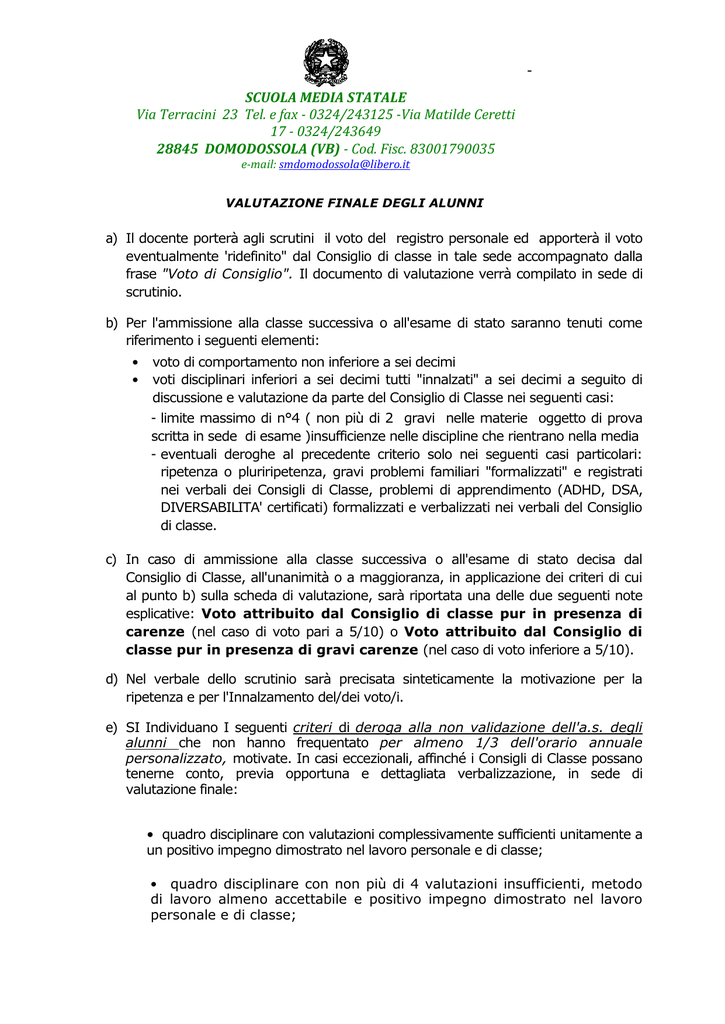 -

SCUOLA MEDIA STATALE
Via Terracini 23 Tel. e fax - 0324/243125 -Via Matilde Ceretti 17 - 0324/243649
28845 DOMODOSSOLA (VB) - Cod. Fisc. 83001790035
e-mail: smdomodossola@libero.it

VALUTAZIONE FINALE DEGLI ALUNNI

a) Il docente porterà agli scrutini il voto del registro personale ed apporterà il voto eventualmente 'ridefinito" dal Consiglio di classe in tale sede accompagnato dalla frase "Voto di Consiglio". Il documento di valutazione verrà compilato in sede di scrutinio.

b) Per l'ammissione alla classe successiva o all'esame di stato saranno tenuti come riferimento i seguenti elementi:
• voto di comportamento non inferiore a sei decimi
• voti disciplinari inferiori a sei decimi tutti "innalzati" a sei decimi a seguito di discussione e valutazione da parte del Consiglio di Classe nei seguenti casi:
- limite massimo di n°4 ( non più di 2 gravi nelle materie oggetto di prova scritta in sede di esame )insufficienze nelle discipline che rientrano nella media
- eventuali deroghe al precedente criterio solo nei seguenti casi particolari: ripetenza o pluriripetenza, gravi problemi familiari "formalizzati" e registrati nei verbali dei Consigli di Classe, problemi di apprendimento (ADHD, DSA, DIVERSABILITA' certificati) formalizzati e verbalizzati nei verbali del Consiglio di classe.

c) In caso di ammissione alla classe successiva o all'esame di stato decisa dal Consiglio di Classe, all'unanimità o a maggioranza, in applicazione dei criteri di cui al punto b) sulla scheda di valutazione, sarà riportata una delle due seguenti note esplicative: Voto attribuito dal Consiglio di classe pur in presenza di carenze (nel caso di voto pari a 5/10) o Voto attribuito dal Consiglio di classe pur in presenza di gravi carenze (nel caso di voto inferiore a 5/10).

d) Nel verbale dello scrutinio sarà precisata sinteticamente la motivazione per la ripetenza e per l'Innalzamento del/dei voto/i.

e) SI Individuano I seguenti criteri di deroga alla non validazione dell'a.s. degli alunni che non hanno frequentato per almeno 1/3 dell'orario annuale personalizzato, motivate. In casi eccezionali, affinché i Consigli di Classe possano tenerne conto, previa opportuna e dettagliata verbalizzazione, in sede di valutazione finale:

• quadro disciplinare con valutazioni complessivamente sufficienti unitamente a un positivo impegno dimostrato nel lavoro personale e di classe;

• quadro disciplinare con non più di 4 valutazioni insufficienti, metodo di lavoro almeno accettabile e positivo impegno dimostrato nel lavoro personale e di classe;